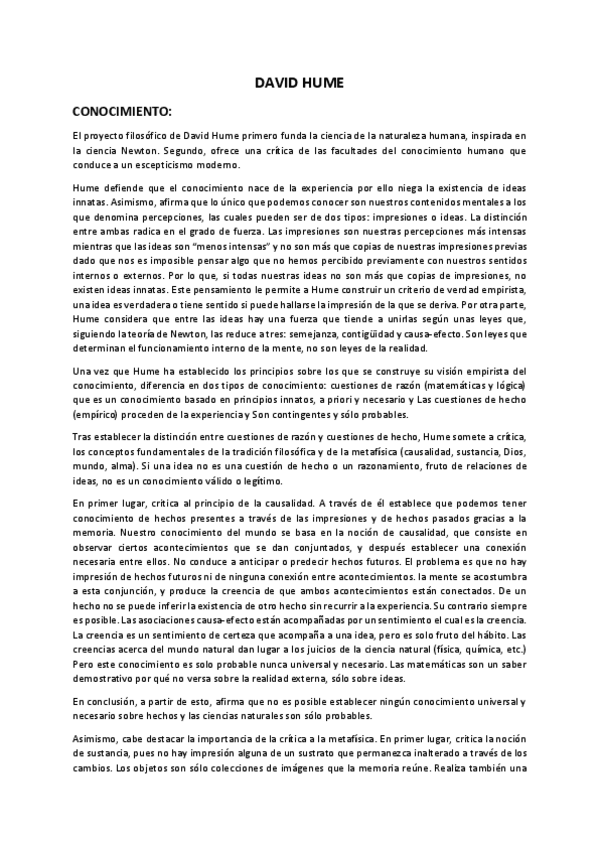 DAVID HUME

CONOCIMIENTO:

El proyecto filosófico de David Hume primero funda la ciencia de la naturaleza humana, inspirada en la ciencia Newton. Segundo, ofrece una crítica de las facultades del conocimiento humano que conduce a un escepticismo moderno.

Hume defiende que el conocimiento nace de la experiencia por ello niega la existencia de ideas innatas. Asimismo, afirma que lo único que podemos conocer son nuestros contenidos mentales a los que denomina percepciones, las cuales pueden ser de dos tipos: impresiones o ideas. La distinción entre ambas radica en el grado de fuerza. Las impresiones son nuestras percepciones más intensas mientras que las ideas son "menos intensas" y no son más que copias de nuestras impresiones previas dado que nos es imposible pensar algo que no hemos percibido previamente con nuestros sentidos internos o externos. Por lo que, si todas nuestras ideas no son más que copias de impresiones, no existen ideas innatas. Este pensamiento le permite a Hume construir un criterio de verdad empirista, una idea es verdadera o tiene sentido si puede hallarse la impresión de la que se deriva. Por otra parte, Hume considera que entre las ideas hay una fuerza que tiende a unirlas según unas leyes que, siguiendo la teoría de Newton, las reduce a tres: semejanza, contigüidad y causa-efecto. Son leyes que determinan el funcionamiento interno de la mente, no son leyes de la realidad.

Una vez que Hume ha establecido los principios sobre los que se construye su visión empirista del conocimiento, diferencia en dos tipos de conocimiento: cuestiones de razón (matemáticas y lógica) que es un conocimiento basado en principios innatos, a priori y necesario y Las cuestiones de hecho (empírico) proceden de la experiencia y Son contingentes y sólo probables.

Tras establecer la distinción entre cuestiones de razón y cuestiones de hecho, Hume somete a crítica, los conceptos fundamentales de la tradición filosófica y de la metafísica (causalidad, sustancia, Dios, mundo, alma). Si una idea no es una cuestión de hecho o un razonamiento, fruto de relaciones de ideas, no es un conocimiento válido o legítimo.

En primer lugar, critica al principio de la causalidad. A través de él establece que podemos tener conocimiento de hechos presentes a través de las impresiones y de hechos pasados gracias a la memoria. Nuestro conocimiento del mundo se basa en la noción de causalidad, que consiste en observar ciertos acontecimientos que se dan conjuntados, y después establecer una conexión necesaria entre ellos. No conduce a anticipar o predecir hechos futuros. El problema es que no hay impresión de hechos futuros ni de ninguna conexión entre acontecimientos. la mente se acostumbra a esta conjunción, y produce la creencia de que ambos acontecimientos están conectados. De un hecho no se puede inferir la existencia de otro hecho sin recurrir a la experiencia. Su contrario siempre es posible. Las asociaciones causa-efecto están acompañadas por un sentimiento el cual es la creencia. La creencia es un sentimiento de certeza que acompaña a una idea, pero es solo fruto del hábito. Las creencias acerca del mundo natural dan lugar a los juicios de la ciencia natural (física, química, etc.) Pero este conocimiento es solo probable nunca universal y necesario. Las matemáticas son un saber demostrativo por qué no versa sobre la realidad externa, sólo sobre ideas.

En conclusión, a partir de esto, afirma que no es posible establecer ningún conocimiento universal y necesario sobre hechos y las ciencias naturales son sólo probables.

Asimismo, cabe destacar la importancia de la crítica a la metafísica. En primer lugar, critica la noción de sustancia, pues no hay impresión alguna de un sustrato que permanezca inalterado a través de los cambios. Los objetos son sólo colecciones de imágenes que la memoria reúne. Realiza también una